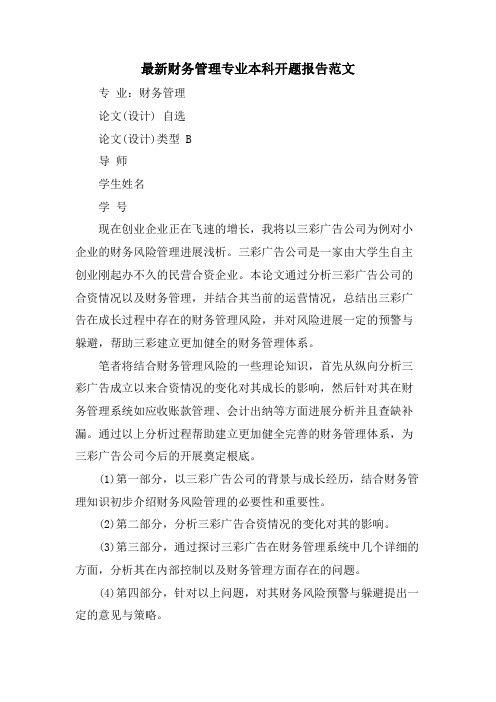 最新财务管理专业本科开题报告范文

专 业：财务管理

论文(设计) 自选

论文(设计)类型 B

导 师

学生姓名

学 号

现在创业企业正在飞速的增长，我将以三彩广告公司为例对小企业的财务风险管理进展浅析。三彩广告公司是一家由大学生自主创业刚起办不久的民营合资企业。本论文通过分析三彩广告公司的合资情况以及财务管理，并结合其当前的运营情况，总结出三彩广告在成长过程中存在的财务管理风险，并对风险进展一定的预警与躲避，帮助三彩建立更加健全的财务管理体系。

笔者将结合财务管理风险的一些理论知识，首先从纵向分析三彩广告成立以来合资情况的变化对其成长的影响，然后针对其在财务管理系统如应收账款管理、会计出纳等方面进展分析并且查缺补漏。通过以上分析过程帮助建立更加健全完善的财务管理体系，为三彩广告公司今后的开展奠定根底。

(1)第一部分，以三彩广告公司的背景与成长经历，结合财务管理知识初步介绍财务风险管理的必要性和重要性。

(2)第二部分，分析三彩广告合资情况的变化对其的影响。

(3)第三部分，通过探讨三彩广告在财务管理系统中几个详细的方面，分析其在内部控制以及财务管理方面存在的问题。

(4)第四部分，针对以上问题，对其财务风险预警与躲避提出一定的意见与策略。